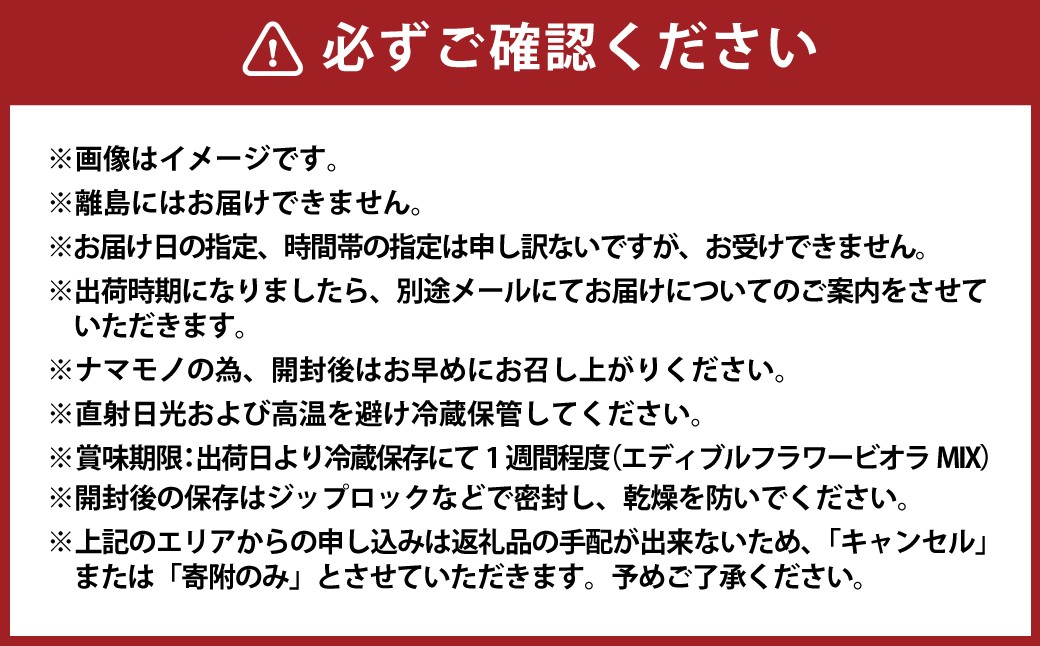 必ずご確認ください

※画像はイメージです。
※離島にはお届けできません。
※お届け日の指定、時間帯の指定は申し訳ないですが、お受けできません。
※出荷時期になりましたら、別途メールにてお届けについてのご案内をさせていただきます。
※ナマモノの為、開封後はお早めにお召し上がりください。
※直射日光および高温を避け冷蔵保管してください。
※賞味期限：出荷日より冷蔵保存にて１週間程度（エディブルフラワービオラ MIX）
※開封後の保存はジップロックなどで密封し、乾燥を防いでください。
※上記のエリアからの申し込みは返礼品の手配が出来ないため、「キャンセル」または「寄附のみ」とさせていただきます。予めご了承ください。